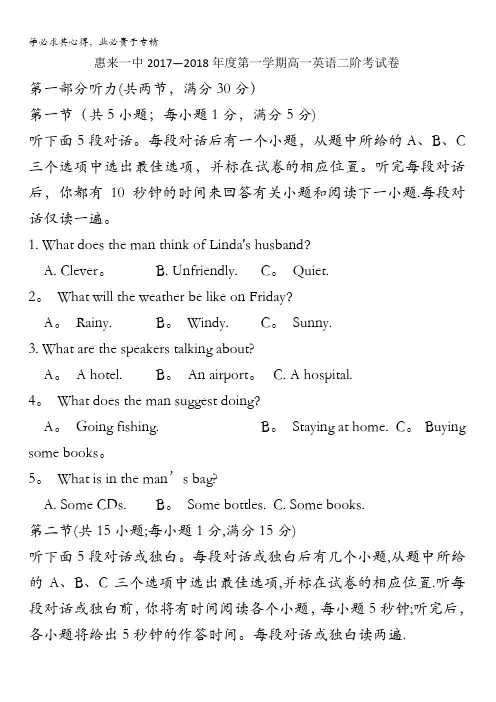 学必求其心得，业必贵于专精

惠来一中 2017—2018 年度第一学期高一英语二阶考试卷

第一部分听力(共两节，满分 30 分)

第一节（共 5 小题；每小题 1 分，满分 5 分)

听下面 5 段对话。每段对话后有一个小题，从题中所给的 A、B、C 三个选项中选出最佳选项，并标在试卷的相应位置。听完每段对话后，你都有 10 秒钟的时间来回答有关小题和阅读下一小题.每段对话仅读一遍。

1. What does the man think of Linda's husband?

A. Clever。 B. Unfriendly. C。 Quiet.

2。 What will the weather be like on Friday?

A。 Rainy. B。 Windy. C。 Sunny.

3. What are the speakers talking about?

A。 A hotel. B。 An airport。 C. A hospital.

4。 What does the man suggest doing?

A。 Going fishing. B。 Staying at home. C。 Buying some books。

5。 What is in the man’s bag?

A. Some CDs. B。 Some bottles. C. Some books.

第二节(共 15 小题;每小题 1 分,满分 15 分)

听下面 5 段对话或独白。每段对话或独白后有几个小题,从题中所给的 A、B、C 三个选项中选出最佳选项,并标在试卷的相应位置.听每段对话或独白前，你将有时间阅读各个小题，每小题 5 秒钟;听完后，各小题将给出 5 秒钟的作答时间。每段对话或独白读两遍.